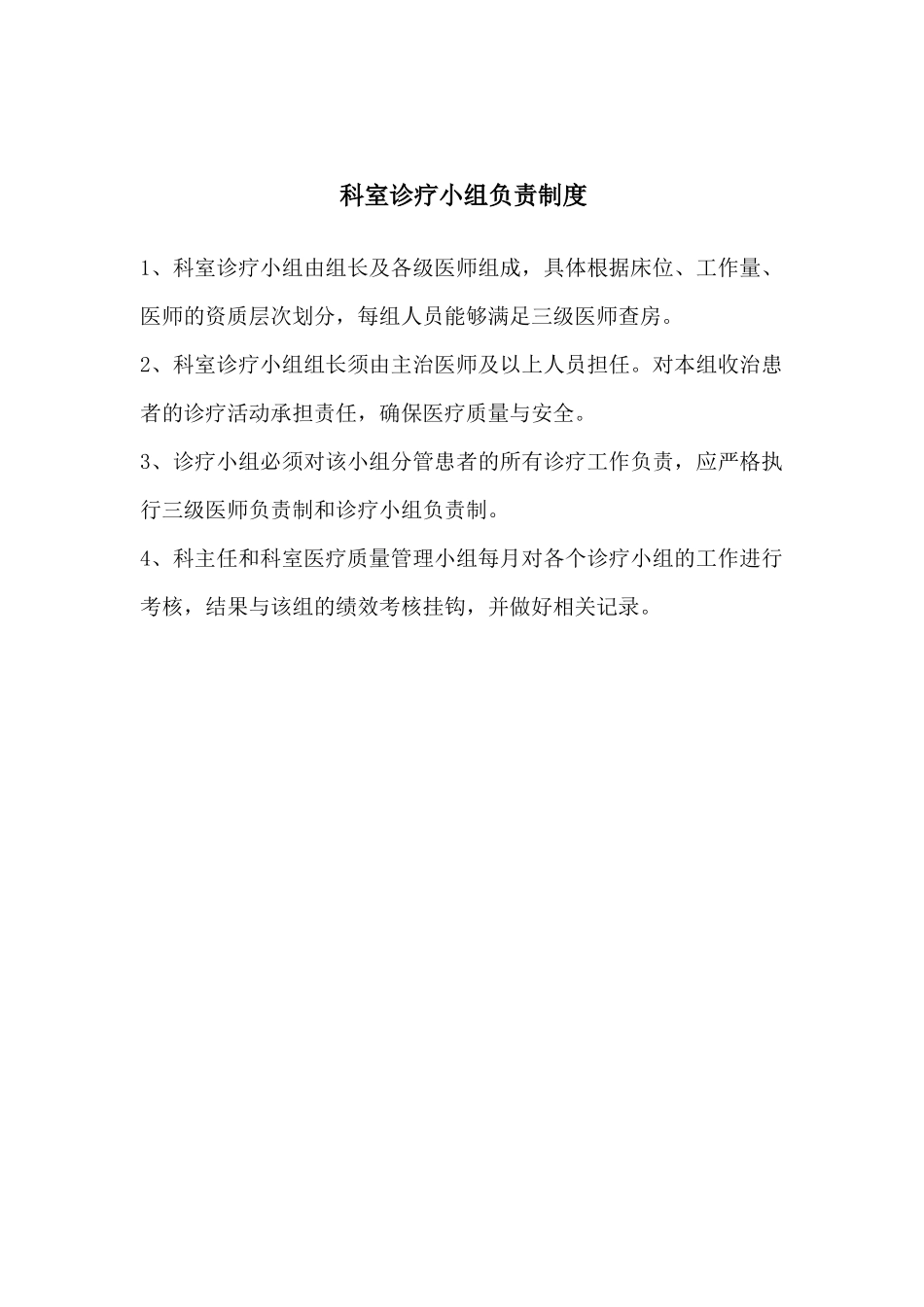 科室诊疗小组负责制度

1、科室诊疗小组由组长及各级医师组成，具体根据床位、工作量、医师的资质层次划分，每组人员能够满足三级医师查房。

2、科室诊疗小组组长须由主治医师及以上人员担任。对本组收治患者的诊疗活动承担责任，确保医疗质量与安全。

3、诊疗小组必须对该小组分管患者的所有诊疗工作负责，应严格执行三级医师负责制和诊疗小组负责制。

4、科主任和科室医疗质量管理小组每月对各个诊疗小组的工作进行考核，结果与该组的绩效考核挂钩，并做好相关记录。